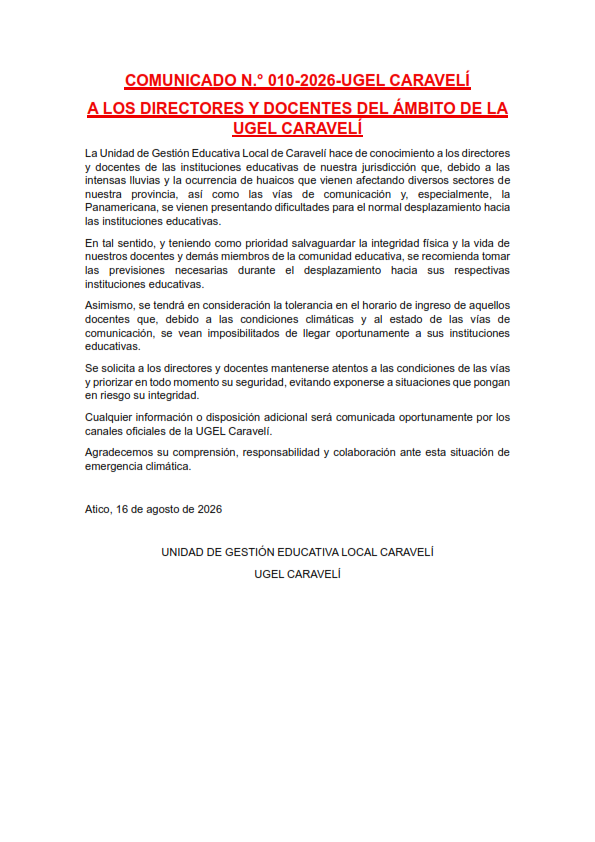 COMUNICADO N.° 010-2026-UGEL CARAVELÍ

A LOS DIRECTORES Y DOCENTES DEL ÁMBITO DE LA UGEL CARAVELÍ

La Unidad de Gestión Educativa Local de Caravelí hace de conocimiento a los directores y docentes de las instituciones educativas de nuestra jurisdicción que, debido a las intensas lluvias y la ocurrencia de huaicos que vienen afectando diversos sectores de nuestra provincia, así como las vías de comunicación y, especialmente, la Panamericana, se vienen presentando dificultades para el normal desplazamiento hacia las instituciones educativas.

En tal sentido, y teniendo como prioridad salvaguardar la integridad física y la vida de nuestros docentes y demás miembros de la comunidad educativa, se recomienda tomar las previsiones necesarias durante el desplazamiento hacia sus respectivas instituciones educativas.

Asimismo, se tendrá en consideración la tolerancia en el horario de ingreso de aquellos docentes que, debido a las condiciones climáticas y al estado de las vías de comunicación, se vean imposibilitados de llegar oportunamente a sus instituciones educativas.

Se solicita a los directores y docentes mantenerse atentos a las condiciones de las vías y priorizar en todo momento su seguridad, evitando exponerse a situaciones que pongan en riesgo su integridad.

Cualquier información o disposición adicional será comunicada oportunamente por los canales oficiales de la UGEL Caravelí.

Agradecemos su comprensión, responsabilidad y colaboración ante esta situación de emergencia climática.

Atico, 16 de agosto de 2026

UNIDAD DE GESTIÓN EDUCATIVA LOCAL CARAVELÍ

UGEL CARAVELÍ